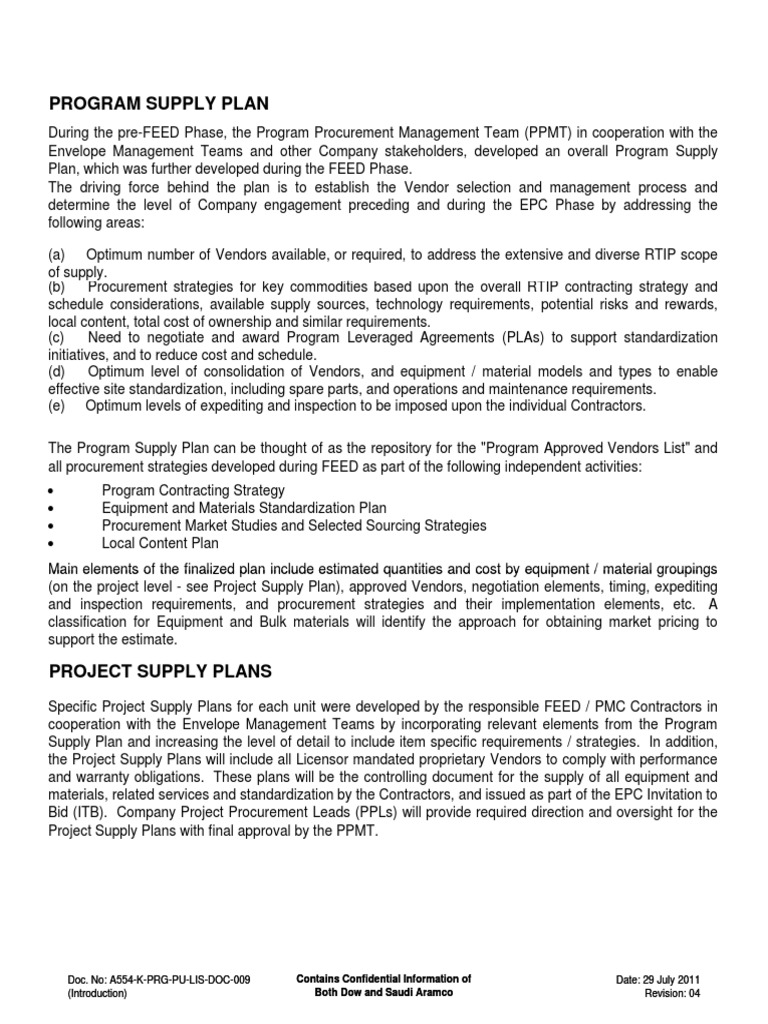 PROGRAM SUPPLY PLAN

During the pre-FEED Phase, the Program Procurement Management Team (PPMT) in cooperation with the Envelope Management Teams and other Company stakeholders, developed an overall Program Supply Plan, which was further developed during the FEED Phase.
The driving force behind the plan is to establish the Vendor selection and management process and determine the level of Company engagement preceding and during the EPC Phase by addressing the following areas:

(a) Optimum number of Vendors available, or required, to address the extensive and diverse RTIP scope of supply.
(b) Procurement strategies for key commodities based upon the overall RTIP contracting strategy and schedule considerations, available supply sources, technology requirements, potential risks and rewards, local content, total cost of ownership and similar requirements.
(c) Need to negotiate and award Program Leveraged Agreements (PLAs) to support standardization initiatives, and to reduce cost and schedule.
(d) Optimum level of consolidation of Vendors, and equipment / material models and types to enable effective site standardization, including spare parts, and operations and maintenance requirements.
(e) Optimum levels of expediting and inspection to be imposed upon the individual Contractors.

The Program Supply Plan can be thought of as the repository for the "Program Approved Vendors List" and all procurement strategies developed during FEED as part of the following independent activities:

• Program Contracting Strategy
• Equipment and Materials Standardization Plan
• Procurement Market Studies and Selected Sourcing Strategies
• Local Content Plan

Main elements of the finalized plan include estimated quantities and cost by equipment / material groupings (on the project level - see Project Supply Plan), approved Vendors, negotiation elements, timing, expediting and inspection requirements, and procurement strategies and their implementation elements, etc. A classification for Equipment and Bulk materials will identify the approach for obtaining market pricing to support the estimate.

PROJECT SUPPLY PLANS

Specific Project Supply Plans for each unit were developed by the responsible FEED / PMC Contractors in cooperation with the Envelope Management Teams by incorporating relevant elements from the Program Supply Plan and increasing the level of detail to include item specific requirements / strategies. In addition, the Project Supply Plans will include all Licensor mandated proprietary Vendors to comply with performance and warranty obligations. These plans will be the controlling document for the supply of all equipment and materials, related services and standardization by the Contractors, and issued as part of the EPC Invitation to Bid (ITB). Company Project Procurement Leads (PPLs) will provide required direction and oversight for the Project Supply Plans with final approval by the PPMT.

Doc. No: A554-K-PRG-PU-LIS-DOC-009
(Introduction)

Contains Confidential Information of
Both Dow and Saudi Aramco

Date: 29 July 2011
Revision: 04